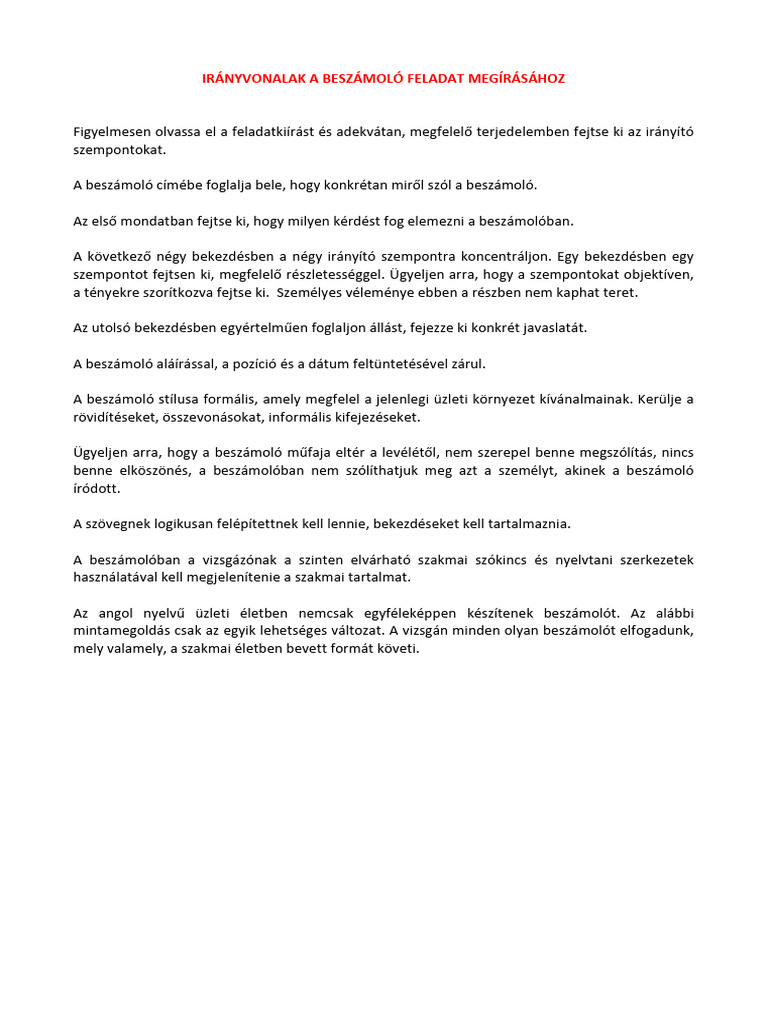 IRÁNYVONALAK A BESZÁMOLÓ FELADAT MEGÍRÁSÁHOZ

Figyelmesen olvassa el a feladatkiírást és adekvátan, megfelelő terjedelemben fejtse ki az irányító szempontokat.

A beszámoló címébe foglalja bele, hogy konkrétan miről szól a beszámoló.

Az első mondatban fejtse ki, hogy milyen kérdést fog elemezni a beszámolóban.

A következő négy bekezdésben a négy irányító szempontra koncentráljon. Egy bekezdésben egy szempontot fejtsen ki, megfelelő részletességgel. Ügyeljen arra, hogy a szempontokat objektíven, a tényekre szorítkozva fejtse ki. Személyes véleménye ebben a részben nem kaphat teret.

Az utolsó bekezdésben egyértelműen foglaljon állást, fejezze ki konkrét javaslatát.

A beszámoló aláírással, a pozíció és a dátum feltüntetésével zárul.

A beszámoló stílusa formális, amely megfelel a jelenlegi üzleti környezet kívánalmainak. Kerülje a rövidítéseket, összevonásokat, informális kifejezéseket.

Ügyeljen arra, hogy a beszámoló műfaja eltér a levélétől, nem szerepel benne megszólítás, nincs benne elköszönés, a beszámolóban nem szólíthatjuk meg azt a személyt, akinek a beszámoló íródott.

A szövegnek logikusan felépítettnek kell lennie, bekezdéseket kell tartalmaznia.

A beszámolóban a vizsgázónak a szinten elvárható szakmai szókincs és nyelvtani szerkezetek használatával kell megjelenítenie a szakmai tartalmat.

Az angol nyelvű üzleti életben nemcsak egyféleképpen készítenek beszámolót. Az alábbi mintamegoldás csak az egyik lehetséges változat. A vizsgán minden olyan beszámolót elfogadunk, mely valamely, a szakmai életben bevett formát követi.